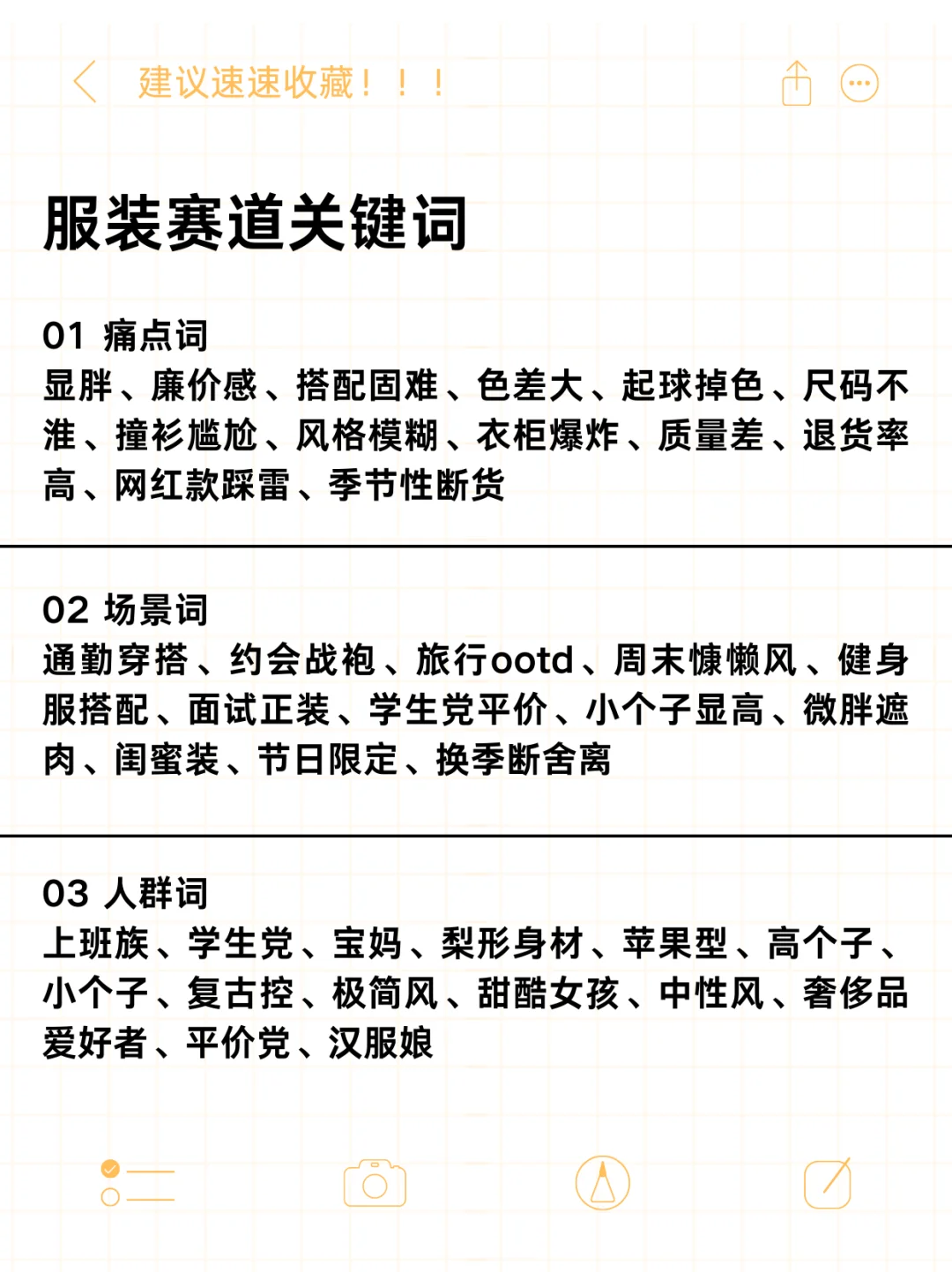 建议速速收藏！！！

服装赛道关键词

01 痛点词
显胖、廉价感、搭配固难、色差大、起球掉色、尺码不准、撞衫尴尬、风格模糊、衣柜爆炸、质量差、退货率高、网红款踩雷、季节性断货

02 场景词
通勤穿搭、约会战袍、旅行ootd、周末慵懒风、健身服搭配、面试正装、学生党平价、小个子显高、微胖遮肉、闺蜜装、节日限定、换季断舍离

03 人群词
上班族、学生党、宝妈、梨形身材、苹果型、高个子、小个子、复古控、极简风、甜酷女孩、中性风、奢侈品爱好者、平价党、汉服娘